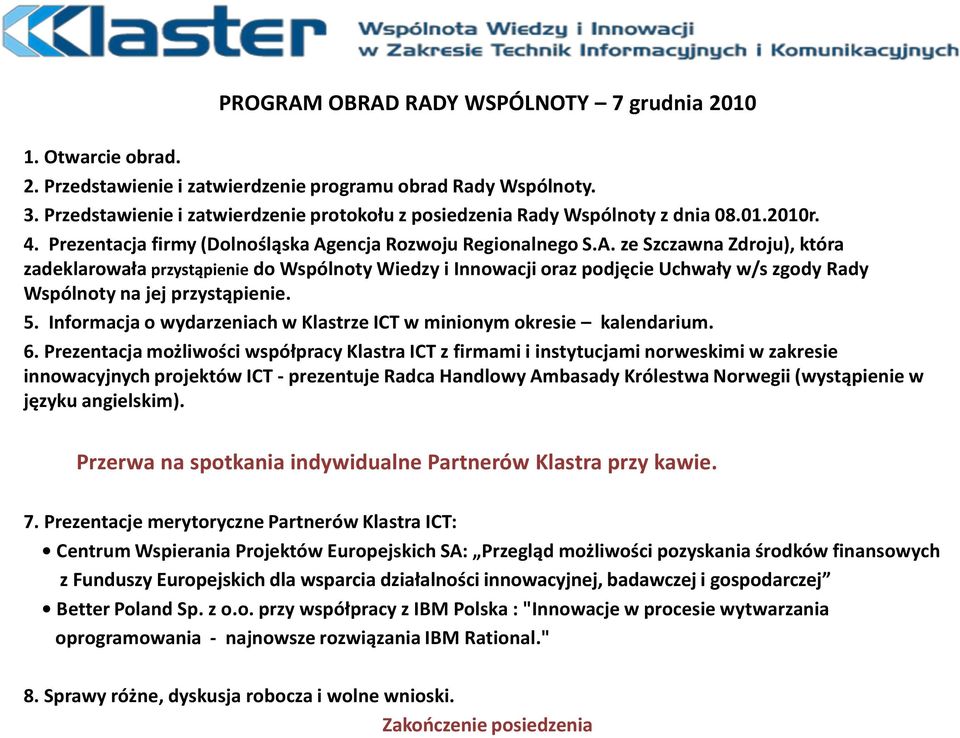 Klaster

Wspólnota Wiedzy i Innowacji w Zakresie Technik Informacyjnych i Komunikacyjnych

PROGRAM OBRAD RADY WSPÓLNOTY – 7 grudnia 2010

1. Otwarcie obrad.

2. Przedstawienie i zatwierdzenie programu obrad Rady Wspólnoty.

3. Przedstawienie i zatwierdzenie protokołu z posiedzenia Rady Wspólnoty z dnia 08.01.2010r.

4. Prezentacja firmy (Dolnośląska Agencja Rozwoju Regionalnego S.A. ze Szczawna Zdroju), która zadeklarowała przystąpienie do Wspólnoty Wiedzy i Innowacji oraz podjęcie Uchwały w/s zgody Rady Wspólnoty na jej przystąpienie.

5. Informacja o wydarzeniach w Klastrze ICT w minionym okresie – kalendarium.

6. Prezentacja możliwości współpracy Klastra ICT z firmami i instytucjami norweskimi w zakresie innowacyjnych projektów ICT - prezentuje Radca Handlowy Ambasady Królestwa Norwegii (wystąpienie w języku angielskim).

Przerwa na spotkania indywidualne Partnerów Klastra przy kawie.

7. Prezentacje merytoryczne Partnerów Klastra ICT:

• Centrum Wspierania Projektów Europejskich SA: „Przegląd możliwości pozyskania środków finansowych z Funduszy Europejskich dla wsparcia działalności innowacyjnej, badawczej i gospodarczej”

• Better Poland Sp. z o.o. przy współpracy z IBM Polska : "Innowacje w procesie wytwarzania oprogramowania - najnowsze rozwiązania IBM Rational."

8. Sprawy różne, dyskusja robocza i wolne wnioski.

Zakończenie posiedzenia